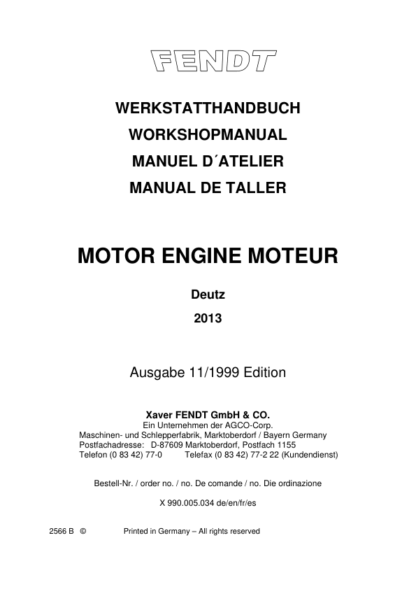 FENDT

WERKSTATTHANDBUCH
WORKSHOPMANUAL
MANUEL D´ATELIER
MANUAL DE TALLER

MOTOR ENGINE MOTEUR

Deutz
2013

Ausgabe 11/1999 Edition

Xaver FENDT GmbH & CO.
Ein Unternehmen der AGCO-Corp.
Maschinen- und Schlepperfabrik, Marktoberdorf / Bayern Germany
Postfachadresse: D-87609 Marktoberdorf, Postfach 1155
Telefon (0 83 42) 77-0 Telefax (0 83 42) 77-2 22 (Kundendienst)

Bestell-Nr. / order no. / no. De comande / no. Die ordinazione

X 990.005.034 de/en/fr/es

2566 B © Printed in Germany – All rights reserved